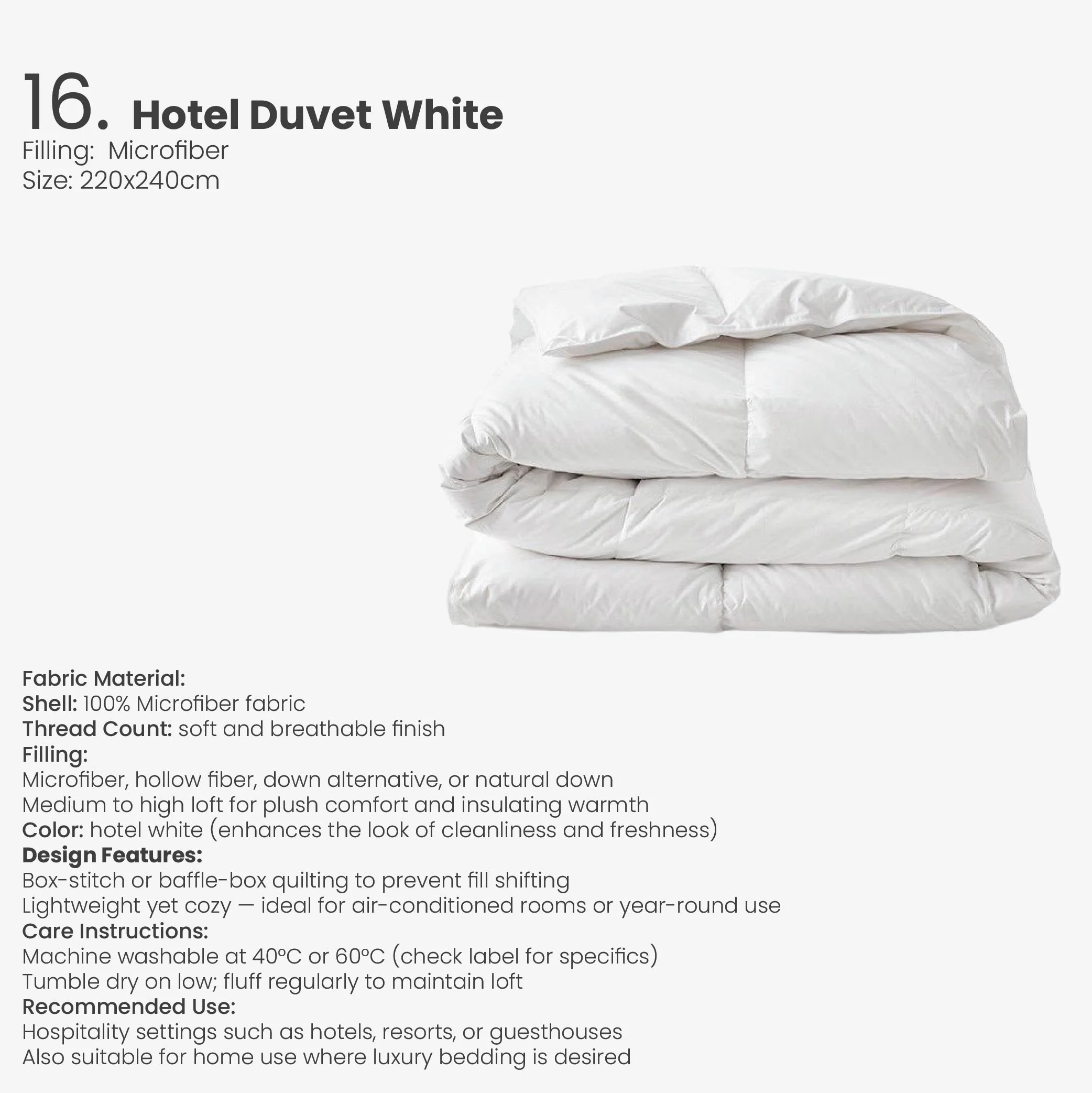 16. Hotel Duvet White
Filling:  Microfiber
Size: 220x240cm

Fabric Material:
Shell: 100% Microfiber fabric
Thread Count: soft and breathable finish
Filling:
Microfiber, hollow fiber, down alternative, or natural down
Medium to high loft for plush comfort and insulating warmth
Color: hotel white (enhances the look of cleanliness and freshness)
Design Features:
Box-stitch or baffle-box quilting to prevent fill shifting
Lightweight yet cozy — ideal for air-conditioned rooms or year-round use
Care Instructions:
Machine washable at 40°C or 60°C (check label for specifics)
Tumble dry on low; fluff regularly to maintain loft
Recommended Use:
Hospitality settings such as hotels, resorts, or guesthouses
Also suitable for home use where luxury bedding is desired